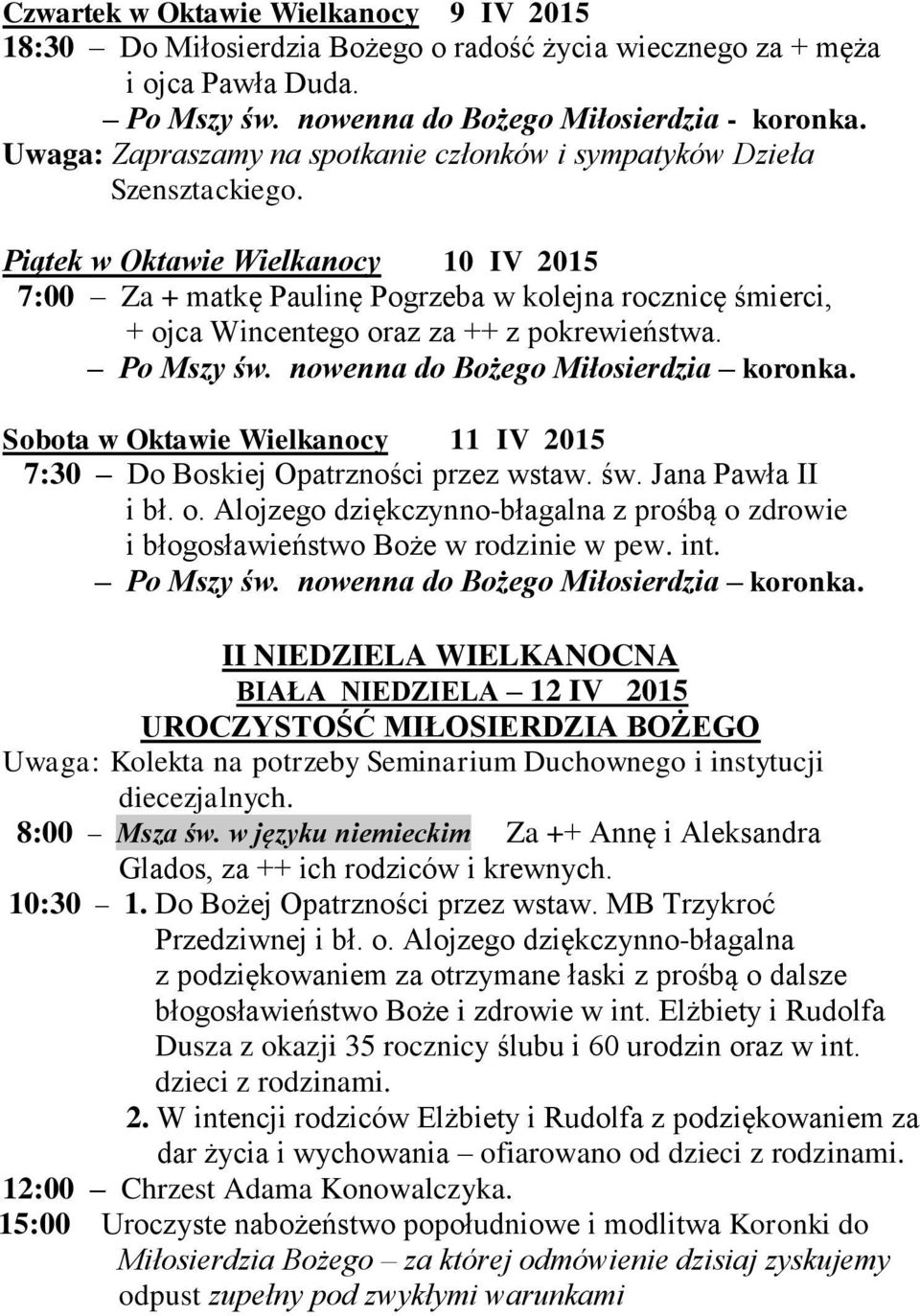 Czwartek w Oktawie Wielkanocy 9 IV 2015
18:30 – Do Miłosierdzia Bożego o radość życia wiecznego za + męża i ojca Pawła Duda.
– Po Mszy św. nowenna do Bożego Miłosierdzia - koronka.
Uwaga: Zapraszamy na spotkanie członków i sympatyków Dzieła Szensztackiego.

Piątek w Oktawie Wielkanocy 10 IV 2015
7:00 – Za + matkę Paulinę Pogrzeba w kolejna rocznicę śmierci, + ojca Wincentego oraz za ++ z pokrewieństwa.
– Po Mszy św. nowenna do Bożego Miłosierdzia – koronka.

Sobota w Oktawie Wielkanocy 11 IV 2015
7:30 – Do Boskiej Opatrzności przez wstaw. św. Jana Pawła II i bł. o. Alojzego dziękczynno-błagalna z prośbą o zdrowie i błogosławieństwo Boże w rodzinie w pew. int.
– Po Mszy św. nowenna do Bożego Miłosierdzia – koronka.

II NIEDZIELA WIELKANOCNA
BIAŁA NIEDZIELA – 12 IV 2015
UROCZYSTOŚĆ MIŁOSIERDZIA BOŻEGO
Uwaga: Kolekta na potrzeby Seminarium Duchownego i instytucji diecezjalnych.
8:00 – Msza św. w języku niemieckim Za ++ Annę i Aleksandra Glados, za ++ ich rodziców i krewnych.
10:30 – 1. Do Bożej Opatrzności przez wstaw. MB Trzykroć Przedziwnej i bł. o. Alojzego dziękczynno-błagalna z podziękowaniem za otrzymane łaski z prośbą o dalsze błogosławieństwo Boże i zdrowie w int. Elżbiety i Rudolfa Dusza z okazji 35 rocznicy ślubu i 60 urodzin oraz w int. dzieci z rodzinami.
2. W intencji rodziców Elżbiety i Rudolfa z podziękowaniem za dar życia i wychowania – ofiarowano od dzieci z rodzinami.
12:00 – Chrzest Adama Konowalczyka.
15:00 Uroczyste nabożeństwo popołudniowe i modlitwa Koronki do Miłosierdzia Bożego – za której odmówienie dzisiaj zyskujemy odpust zupełny pod zwykłymi warunkami